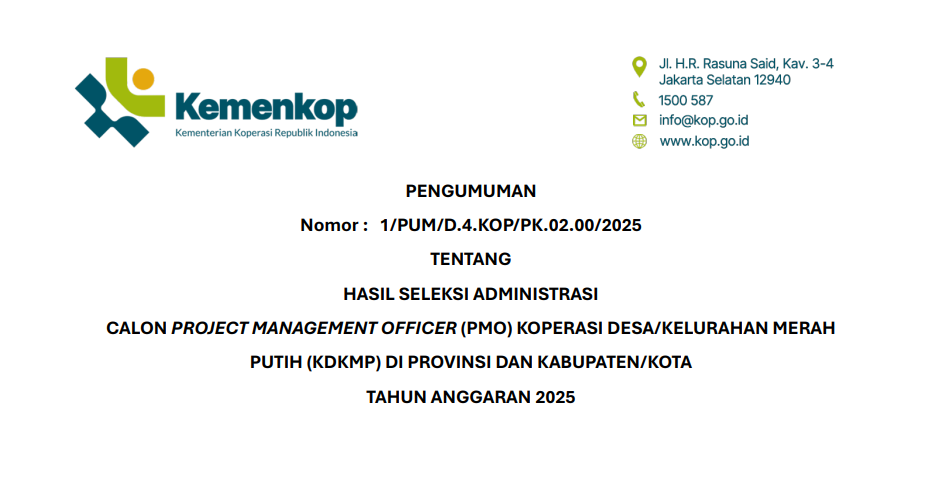 Kemenkop
Kementerian Koperasi Republik Indonesia

Jl. H.R. Rasuna Said, Kav. 3-4
Jakarta Selatan 12940
1500 587
info@kop.go.id
www.kop.go.id

PENGUMUMAN

Nomor : 1/PUM/D.4.KOP/PK.02.00/2025

TENTANG

HASIL SELEKSI ADMINISTRASI

CALON PROJECT MANAGEMENT OFFICER (PMO) KOPERASI DESA/KELURAHAN MERAH PUTIH (KDKMP) DI PROVINSI DAN KABUPATEN/KOTA

TAHUN ANGGARAN 2025